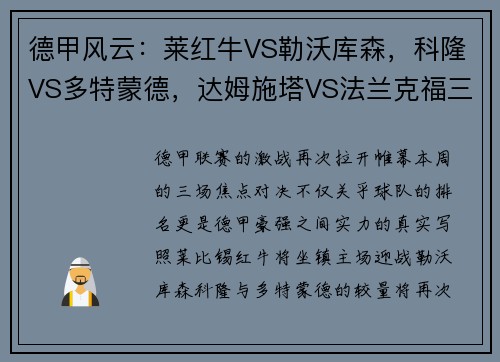 德甲风云：莱红牛VS勒沃库森，科隆VS多特蒙德，达姆施塔VS法兰克福三

德甲联赛的激战再次拉开帷幕本周的三场焦点对决不仅关乎球队的排名更是德甲豪强之间实力的真实写照莱比锡红牛将坐镇主场迎战勒沃库森科隆与多特蒙德的较量将再次